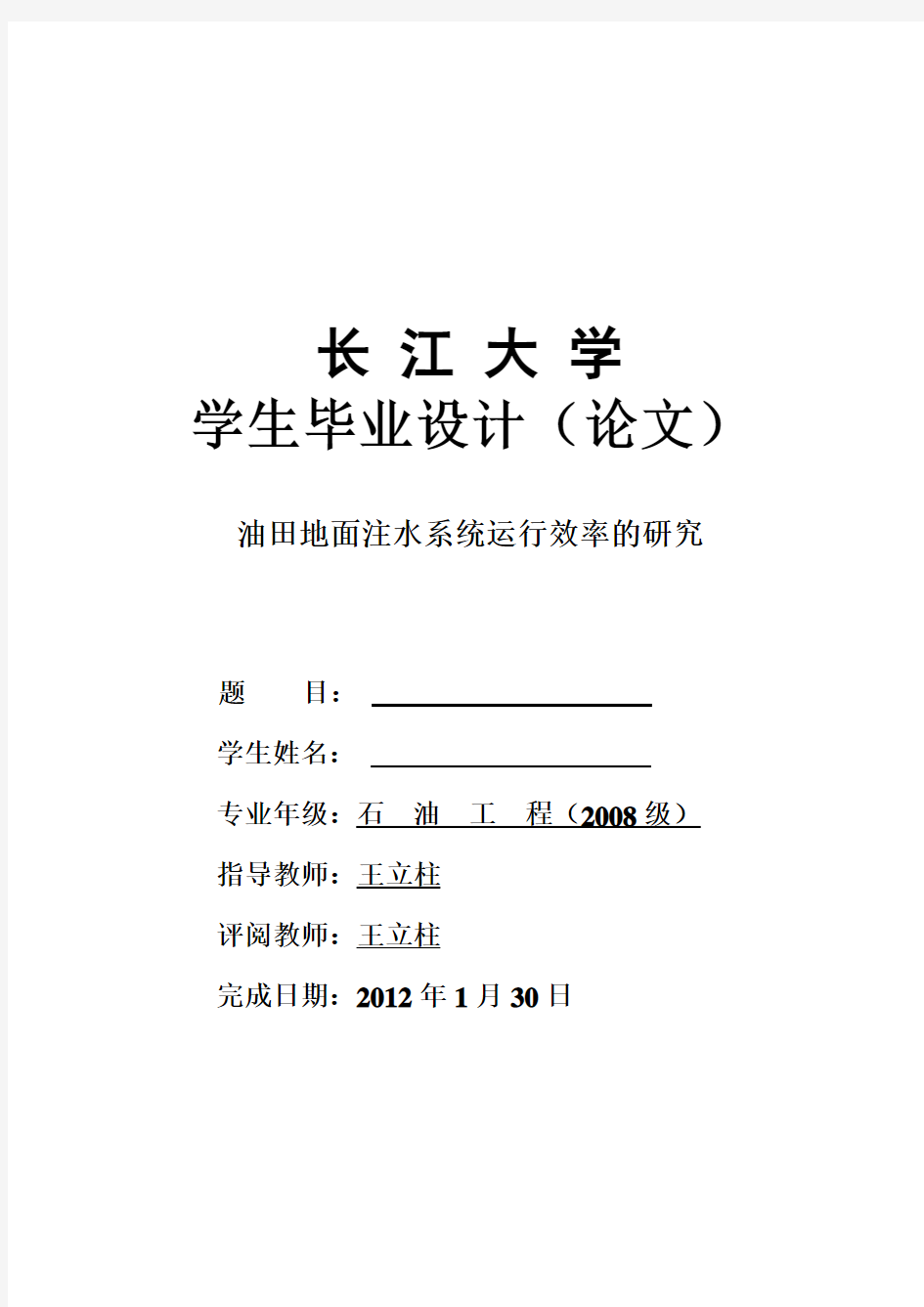 长 江 大 学
学生毕业设计（论文）

油田地面注水系统运行效率的研究

题 目：

学生姓名：

专业年级：石 油 工 程（2008 级）

指导教师：王立柱

评阅教师：王立柱

完成日期：2012 年 1 月 30 日